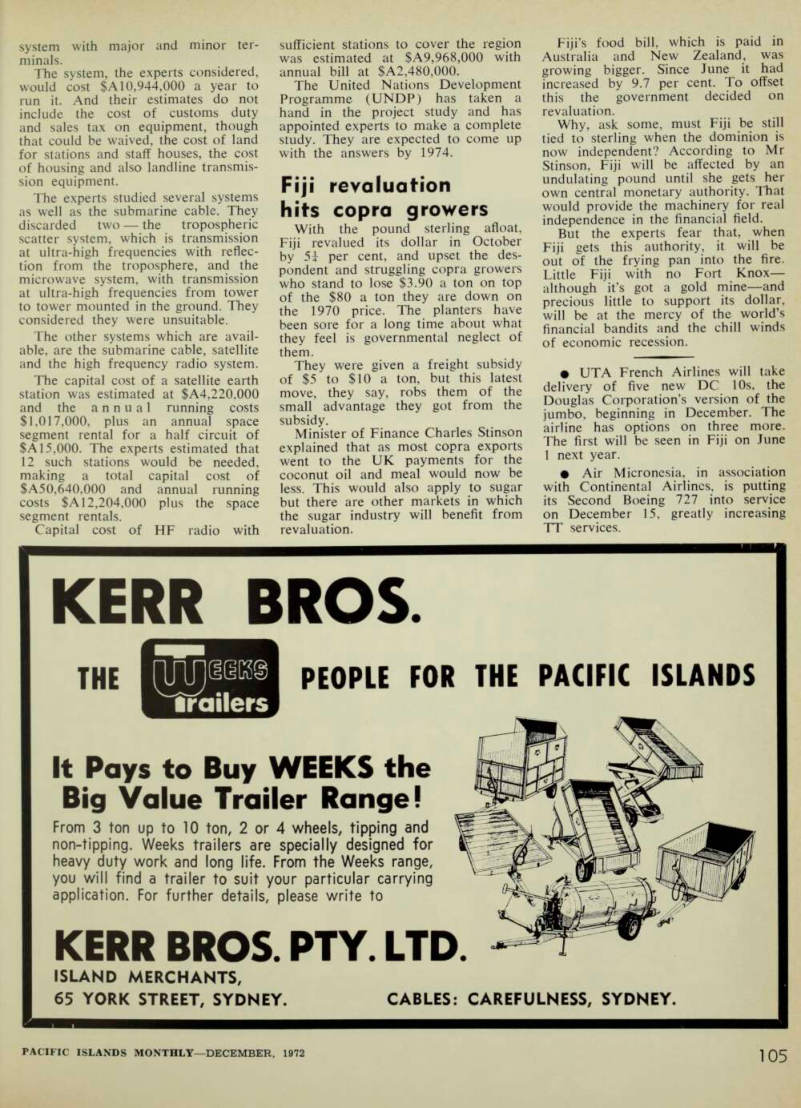 system with major and minor terminals.

The system, the experts considered, would cost $A10,944,000 a year to run it. And their estimates do not include the cost of customs duty and sales tax on equipment, though that could be waived, the cost of land for stations and staff houses, the cost of housing and also landline transmission equipment.

The experts studied several systems as well as the submarine cable. They discarded two — the tropospheric scatter system, which is transmission at ultra-high frequencies with reflection from the troposphere, and the microwave system, with transmission at ultra-high frequencies from tower to tower mounted in the ground. They considered they were unsuitable.

The other systems which are available, are the submarine cable, satellite and the high frequency radio system.

The capital cost of a satellite earth station was estimated at $A4,220,000 and the annual running costs $1,017,000, plus an annual space segment rental for a half circuit of $A15,000. The experts estimated that 12 such stations would be needed, making a total capital cost of $A50,640,000 and annual running costs $A12,204,000 plus the space segment rentals.

Capital cost of HF radio with sufficient stations to cover the region was estimated at $A9,968,000 with annual bill at $A2,480,000.

The United Nations Development Programme (UNDP) has taken a hand in the project study and has appointed experts to make a complete study. They are expected to come up with the answers by 1974.

Fiji revaluation hits copra growers

With the pound sterling afloat, Fiji revalued its dollar in October by $5\frac{1}{4}$ per cent, and upset the despondent and struggling copra growers who stand to lose $3.90 a ton on top of the $80 a ton they are down on the 1970 price. The planters have been sore for a long time about what they feel is governmental neglect of them.

They were given a freight subsidy of $5 to $10 a ton, but this latest move, they say, robs them of the small advantage they got from the subsidy.

Minister of Finance Charles Stinson explained that as most copra exports went to the UK payments for the coconut oil and meal would now be less. This would also apply to sugar but there are other markets in which the sugar industry will benefit from revaluation.

Fiji's food bill, which is paid in Australia and New Zealand, was growing bigger. Since June it had increased by 9.7 per cent. To offset this the government decided on revaluation.

Why, ask some, must Fiji be still tied to sterling when the dominion is now independent? According to Mr Stinson, Fiji will be affected by an undulating pound until she gets her own central monetary authority. That would provide the machinery for real independence in the financial field.

But the experts fear that, when Fiji gets this authority, it will be out of the frying pan into the fire. Little Fiji with no Fort Knox—although it's got a gold mine—and precious little to support its dollar, will be at the mercy of the world's financial bandits and the chill winds of economic recession.

● UTA French Airlines will take delivery of five new DC 10s, the Douglas Corporation's version of the jumbo, beginning in December. The airline has options on three more. The first will be seen in Fiji on June 1 next year.

● Air Micronesia, in association with Continental Airlines, is putting its Second Boeing 727 into service on December 15, greatly increasing TT services.

KERR BROS.

THE WEEKS trailers PEOPLE FOR THE PACIFIC ISLANDS

It Pays to Buy WEEKS the Big Value Trailer Range!

From 3 ton up to 10 ton, 2 or 4 wheels, tipping and non-tipping. Weeks trailers are specially designed for heavy duty work and long life. From the Weeks range, you will find a trailer to suit your particular carrying application. For further details, please write to

KERR BROS. PTY. LTD.

ISLAND MERCHANTS,
65 YORK STREET, SYDNEY.

CABLES: CAREFULNESS, SYDNEY.

PACIFIC ISLANDS MONTHLY—DECEMBER, 1972

105